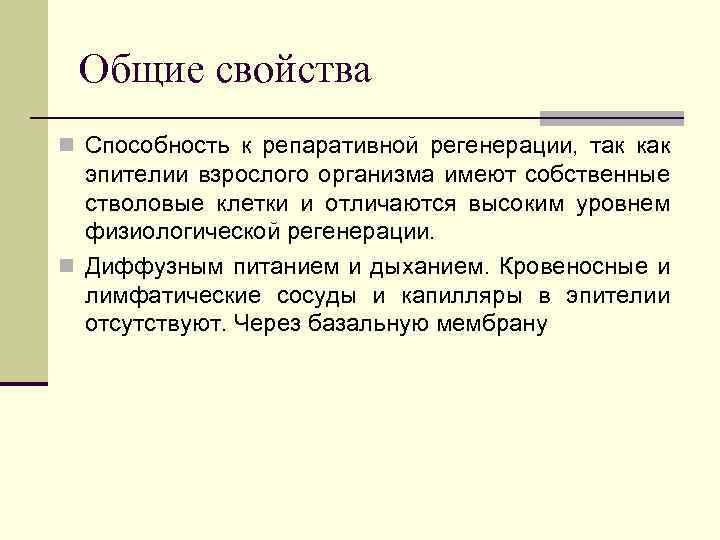 Общие свойства

Способность к репаративной регенерации, так как эпителии взрослого организма имеют собственные стволовые клетки и отличаются высоким уровнем физиологической регенерации.

Диффузным питанием и дыханием. Кровеносные и лимфатические сосуды и капилляры в эпителии отсутствуют. Через базальную мембрану